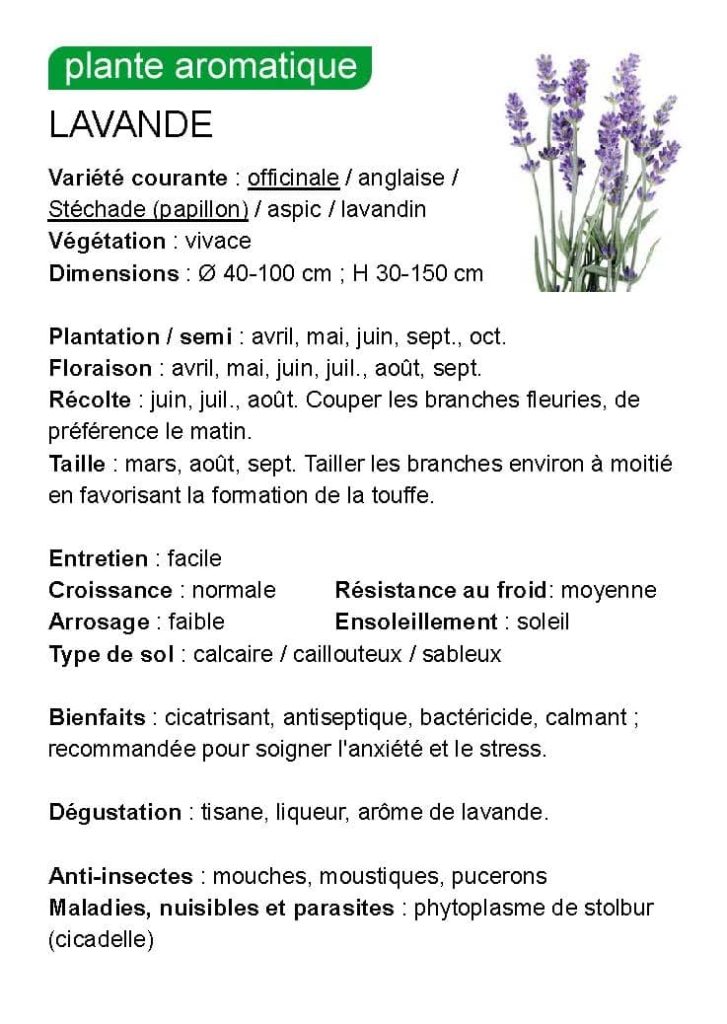 plante aromatique

LAVANDE

Variété courante : officinale / anglaise / Stéchade (papillon) / aspic / lavandin
Végétation : vivace
Dimensions : Ø 40-100 cm ; H 30-150 cm

Plantation / semi : avril, mai, juin, sept., oct.
Floraison : avril, mai, juin, juil., août, sept.
Récolte : juin, juil., août. Couper les branches fleuries, de préférence le matin.
Taille : mars, août, sept. Tailler les branches environ à moitié en favorisant la formation de la touffe.

Entretien : facile
Croissance : normale
Résistance au froid: moyenne
Arrosage : faible
Ensoleillement : soleil
Type de sol : calcaire / caillouteux / sableux

Bienfaits : cicatrisant, antiseptique, bactéricide, calmant ; recommandée pour soigner l'anxiété et le stress.

Dégustation : tisane, liqueur, arôme de lavande.

Anti-insectes : mouches, moustiques, pucerons
Maladies, nuisibles et parasites : phytoplasme de stolbur (cicadelle)